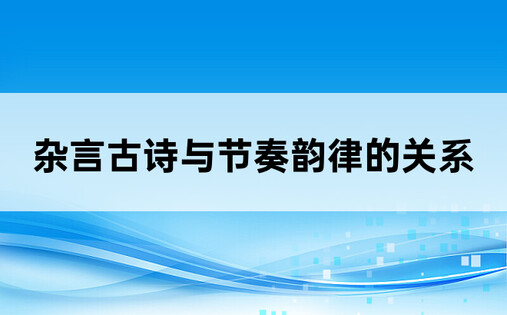 杂言古诗与节奏韵律的关系